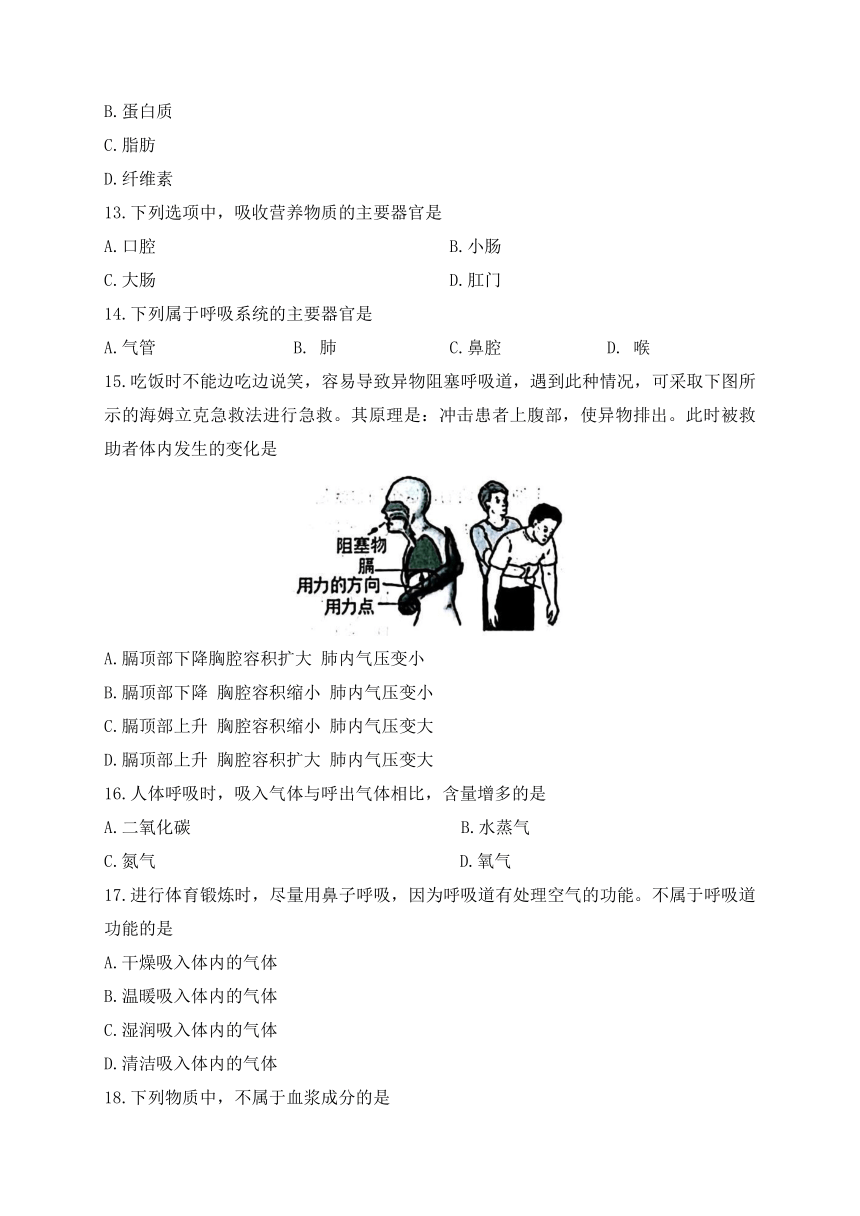 B.蛋白质

C.脂肪

D.纤维素

13.下列选项中，吸收营养物质的主要器官是

A.口腔

B.小肠

C.大肠

D.肛门

14.下列属于呼吸系统的主要器官是

A.气管　B. 肺　C.鼻腔　D. 喉

15.吃饭时不能边吃边说笑，容易导致异物阻塞呼吸道，遇到此种情况，可采取下图所示的海姆立克急救法进行急救。其原理是：冲击患者上腹部，使异物排出。此时被救助者体内发生的变化是

阻塞物
膈
用力的方向
用力点

A.膈顶部下降胸腔容积扩大 肺内气压变小

B.膈顶部下降 胸腔容积缩小 肺内气压变小

C.膈顶部上升 胸腔容积缩小 肺内气压变大

D.膈顶部上升 胸腔容积扩大 肺内气压变大

16.人体呼吸时，吸入气体与呼出气体相比，含量增多的是

A.二氧化碳

B.水蒸气

C.氮气

D.氧气

17.进行体育锻炼时，尽量用鼻子呼吸，因为呼吸道有处理空气的功能。不属于呼吸道功能的是

A.干燥吸入体内的气体

B.温暖吸入体内的气体

C.湿润吸入体内的气体

D.清洁吸入体内的气体

18.下列物质中，不属于血浆成分的是